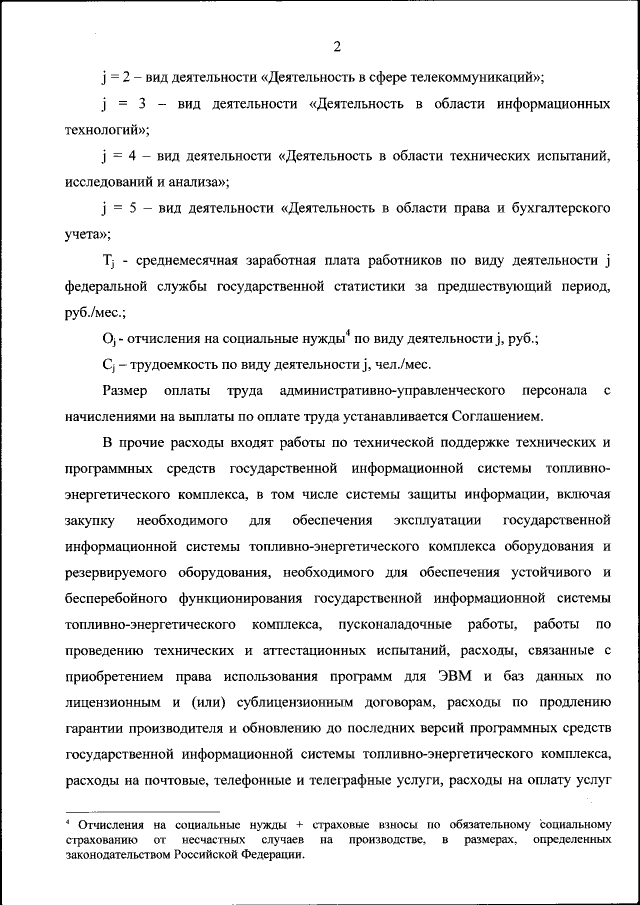 2

j = 2 – вид деятельности «Деятельность в сфере телекоммуникаций»;

j = 3 – вид деятельности «Деятельность в области информационных технологий»;

j = 4 – вид деятельности «Деятельность в области технических испытаний, исследований и анализа»;

j = 5 – вид деятельности «Деятельность в области права и бухгалтерского учета»;

$T_j$ - среднемесячная заработная плата работников по виду деятельности j федеральной службы государственной статистики за предшествующий период, руб./мес.;

$O_j$ - отчисления на социальные нужды$^4$ по виду деятельности j, руб.;

$C_j$ – трудоемкость по виду деятельности j, чел./мес.

Размер оплаты труда административно-управленческого персонала с начислениями на выплаты по оплате труда устанавливается Соглашением.

В прочие расходы входят работы по технической поддержке технических и программных средств государственной информационной системы топливно-энергетического комплекса, в том числе системы защиты информации, включая закупку необходимого для обеспечения эксплуатации государственной информационной системы топливно-энергетического комплекса оборудования и резервируемого оборудования, необходимого для обеспечения устойчивого и бесперебойного функционирования государственной информационной системы топливно-энергетического комплекса, пусконаладочные работы, работы по проведению технических и аттестационных испытаний, расходы, связанные с приобретением права использования программ для ЭВМ и баз данных по лицензионным и (или) сублицензионным договорам, расходы по продлению гарантии производителя и обновлению до последних версий программных средств государственной информационной системы топливно-энергетического комплекса, расходы на почтовые, телефонные и телеграфные услуги, расходы на оплату услуг

$^4$ Отчисления на социальные нужды + страховые взносы по обязательному социальному страхованию от несчастных случаев на производстве, в размерах, определенных законодательством Российской Федерации.